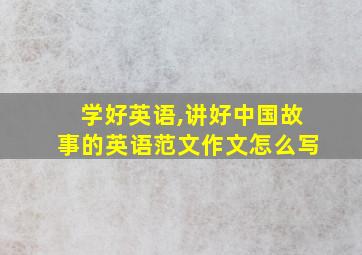 学好英语,讲好中国故事的英语范文作文怎么写